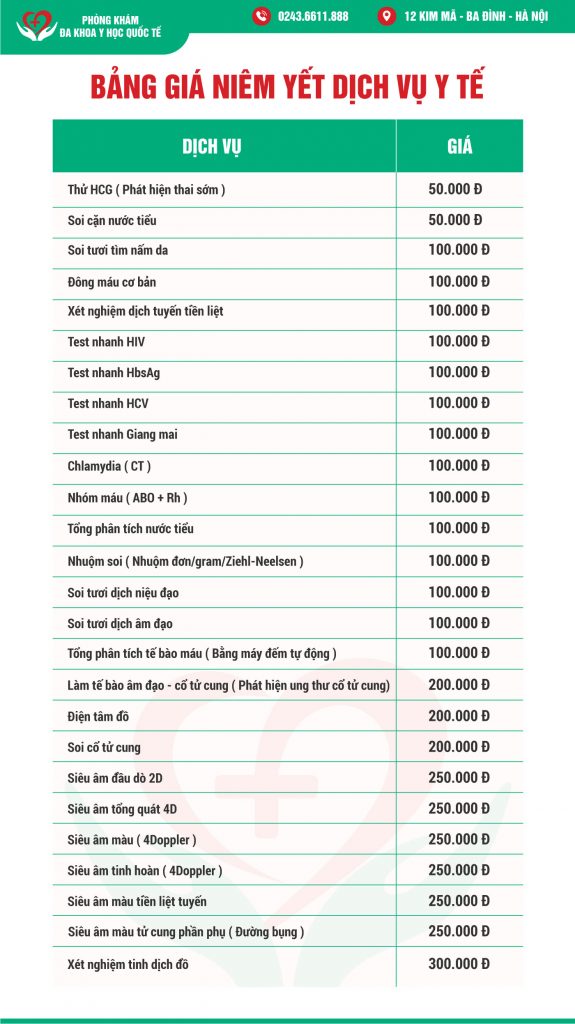 PHÒNG KHÁM ĐA KHOA Y HỌC QUỐC TẾ

0243.6611.888

12 KIM MÃ - BA ĐÌNH - HÀ NỘI

BẢNG GIÁ NIÊM YẾT DỊCH VỤ Y TẾ

| DỊCH VỤ | GIÁ |
|---|---|
| Thử HCG ( Phát hiện thai sớm ) | 50.000 Đ |
| Soi cặn nước tiểu | 50.000 Đ |
| Soi tươi tìm nấm da | 100.000 Đ |
| Đông máu cơ bản | 100.000 Đ |
| Xét nghiệm dịch tuyến tiền liệt | 100.000 Đ |
| Test nhanh HIV | 100.000 Đ |
| Test nhanh HbsAg | 100.000 Đ |
| Test nhanh HCV | 100.000 Đ |
| Test nhanh Giang mai | 100.000 Đ |
| Chlamydia ( CT ) | 100.000 Đ |
| Nhóm máu ( ABO + Rh ) | 100.000 Đ |
| Tổng phân tích nước tiểu | 100.000 Đ |
| Nhuộm soi ( Nhuộm đơn/gram/Ziehl-Neelsen ) | 100.000 Đ |
| Soi tươi dịch niệu đạo | 100.000 Đ |
| Soi tươi dịch âm đạo | 100.000 Đ |
| Tổng phân tích tế bào máu ( Bằng máy đếm tự động ) | 100.000 Đ |
| Làm tế bào âm đạo - cổ tử cung ( Phát hiện ung thư cổ tử cung) | 200.000 Đ |
| Điện tâm đồ | 200.000 Đ |
| Soi cổ tử cung | 200.000 Đ |
| Siêu âm đầu dò 2D | 250.000 Đ |
| Siêu âm tổng quát 4D | 250.000 Đ |
| Siêu âm màu ( 4Doppler ) | 250.000 Đ |
| Siêu âm tinh hoàn ( 4Doppler ) | 250.000 Đ |
| Siêu âm màu tiền liệt tuyến | 250.000 Đ |
| Siêu âm màu tử cung phần phụ ( Đường bụng ) | 250.000 Đ |
| Xét nghiệm tinh dịch đồ | 300.000 Đ |